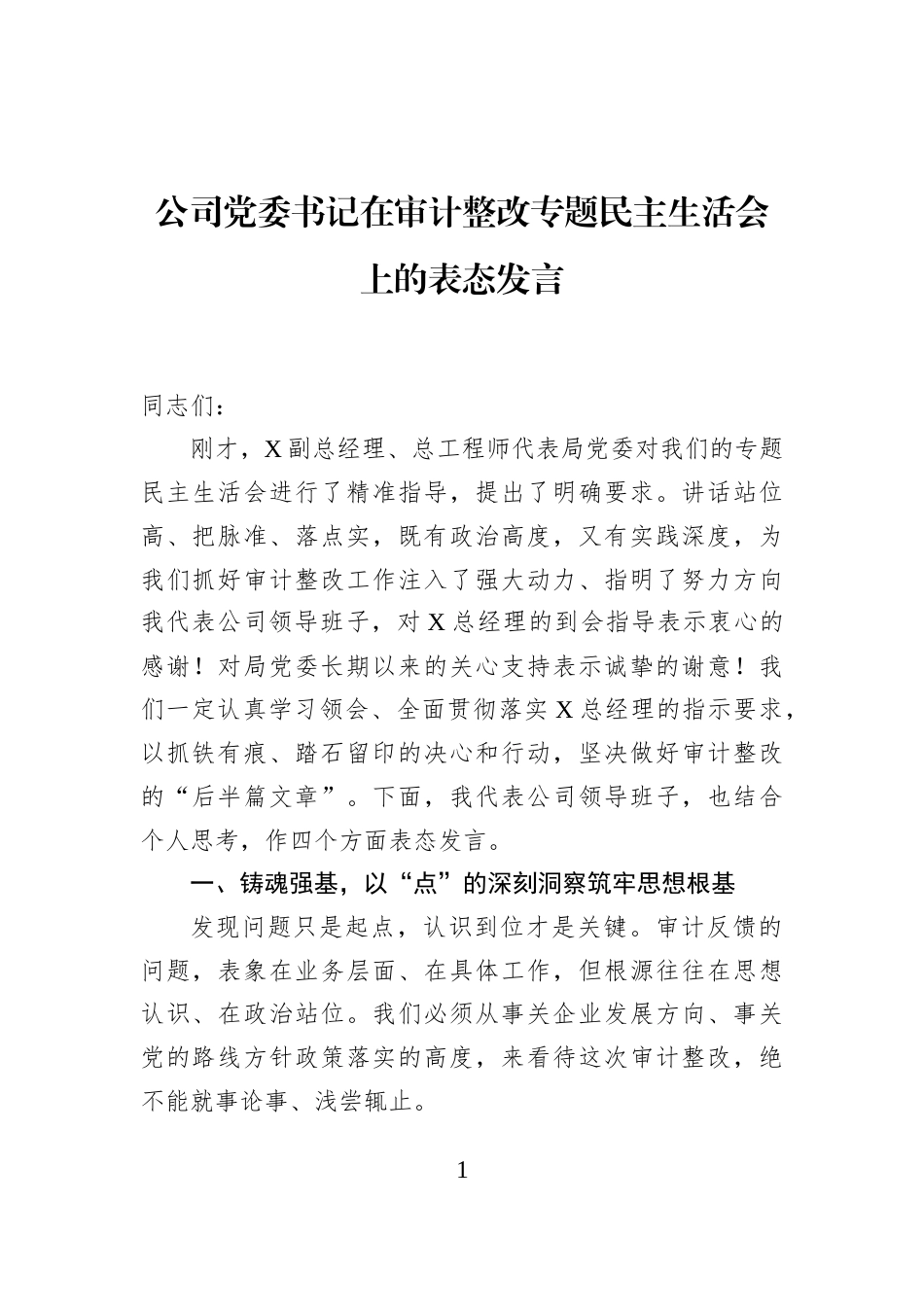 公司党委书记在审计整改专题民主生活会上的表态发言

同志们：

刚才，X副总经理、总工程师代表局党委对我们的专题民主生活会进行了精准指导，提出了明确要求。讲话站位高、把脉准、落点实，既有政治高度，又有实践深度，为我们抓好审计整改工作注入了强大动力、指明了努力方向我代表公司领导班子，对X总经理的到会指导表示衷心的感谢！对局党委长期以来的关心支持表示诚挚的谢意！我们一定认真学习领会、全面贯彻落实X总经理的指示要求，以抓铁有痕、踏石留印的决心和行动，坚决做好审计整改的“后半篇文章”。下面，我代表公司领导班子，也结合个人思考，作四个方面表态发言。

一、铸魂强基，以“点”的深刻洞察筑牢思想根基

发现问题只是起点，认识到位才是关键。审计反馈的问题，表象在业务层面、在具体工作，但根源往往在思想认识、在政治站位。我们必须从事关企业发展方向、事关党的路线方针政策落实的高度，来看待这次审计整改，绝不能就事论事、浅尝辄止。

1